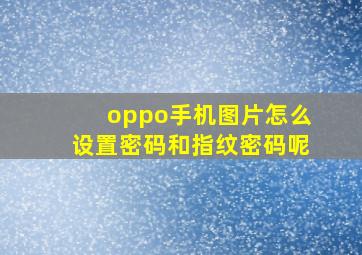 oppo手机图片怎么设置密码和指纹密码呢